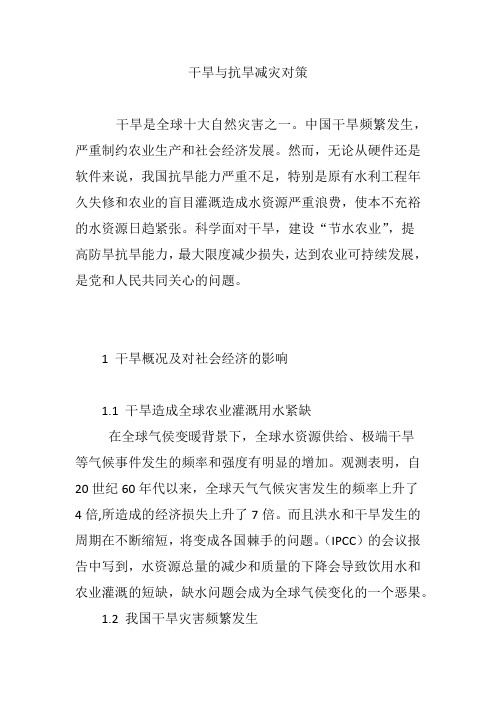 干旱与抗旱减灾对策

干旱是全球十大自然灾害之一。中国干旱频繁发生，严重制约农业生产和社会经济发展。然而，无论从硬件还是软件来说，我国抗旱能力严重不足，特别是原有水利工程年久失修和农业的盲目灌溉造成水资源严重浪费，使本不充裕的水资源日趋紧张。科学面对干旱，建设“节水农业”，提高防旱抗旱能力，最大限度减少损失，达到农业可持续发展，是党和人民共同关心的问题。

1 干旱概况及对社会经济的影响

1.1 干旱造成全球农业灌溉用水紧缺

在全球气侯变暖背景下，全球水资源供给、极端干旱等气候事件发生的频率和强度有明显的增加。观测表明，自20世纪60年代以来，全球天气气候灾害发生的频率上升了4倍,所造成的经济损失上升了7倍。而且洪水和干旱发生的周期在不断缩短，将变成各国棘手的问题。(IPCC)的会议报告中写到，水资源总量的减少和质量的下降会导致饮用水和农业灌溉的短缺，缺水问题会成为全球气侯变化的一个恶果。

1.2 我国干旱灾害频繁发生